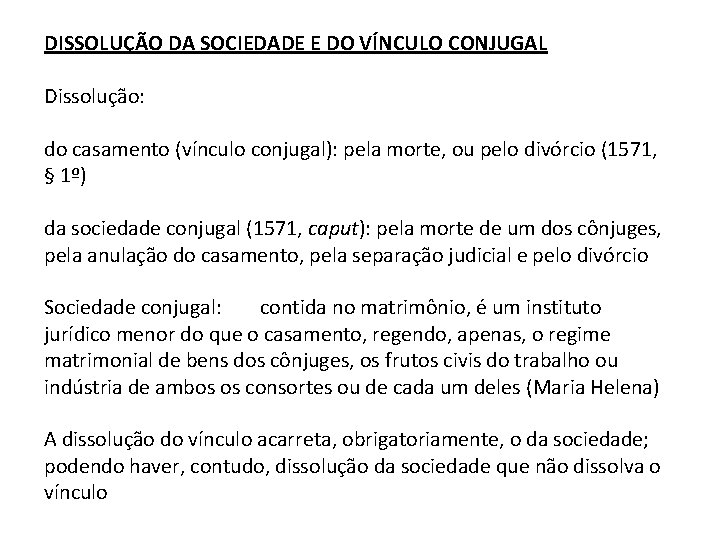 DISSOLUÇÃO DA SOCIEDADE E DO VÍNCULO CONJUGAL

Dissolução:

do casamento (vínculo conjugal): pela morte, ou pelo divórcio (1571, § 1º)

da sociedade conjugal (1571, caput): pela morte de um dos cônjuges, pela anulação do casamento, pela separação judicial e pelo divórcio

Sociedade conjugal: contida no matrimônio, é um instituto jurídico menor do que o casamento, regendo, apenas, o regime matrimonial de bens dos cônjuges, os frutos civis do trabalho ou indústria de ambos os consortes ou de cada um deles (Maria Helena)

A dissolução do vínculo acarreta, obrigatoriamente, o da sociedade; podendo haver, contudo, dissolução da sociedade que não dissolva o vínculo